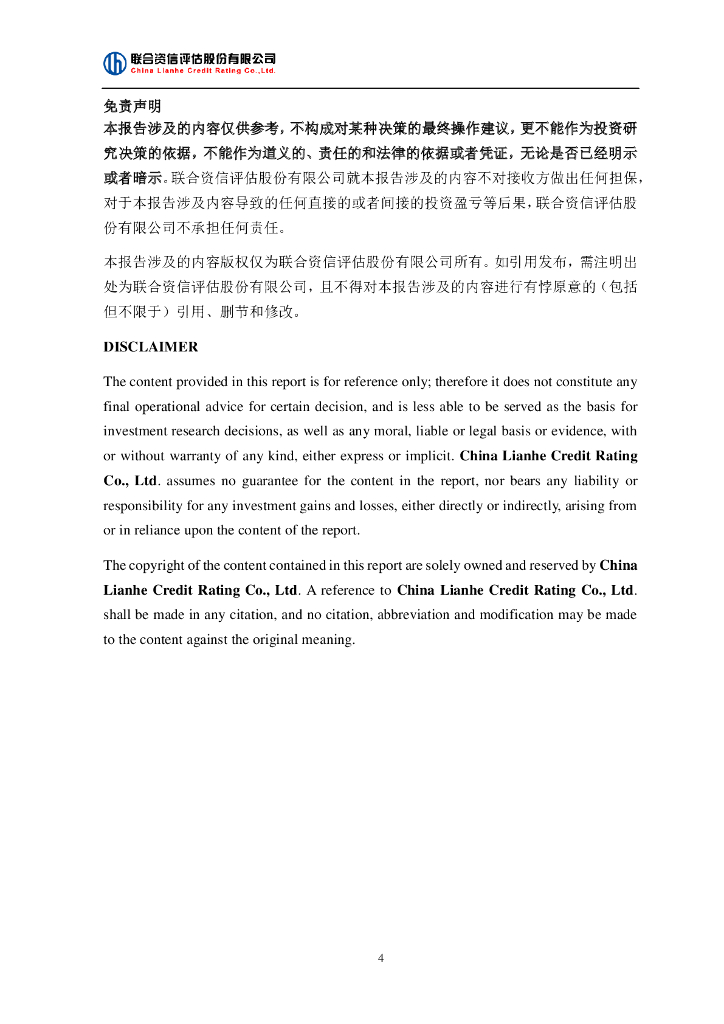 联合资信评估股份有限公司
China Lianhe Credit Rating Co.,Ltd.

免责声明

本报告涉及的内容仅供参考，不构成对某种决策的最终操作建议，更不能作为投资研究决策的依据，不能作为道义的、责任的和法律的依据或者凭证，无论是否已经明示或者暗示。联合资信评估股份有限公司就本报告涉及的内容不对接收方做出任何担保，对于本报告涉及内容导致的任何直接的或者间接的投资盈亏等后果，联合资信评估股份有限公司不承担任何责任。

本报告涉及的内容版权仅为联合资信评估股份有限公司所有。如引用发布，需注明出处为联合资信评估股份有限公司，且不得对本报告涉及的内容进行有悖原意的（包括但不限于）引用、删节和修改。

DISCLAIMER

The content provided in this report is for reference only; therefore it does not constitute any final operational advice for certain decision, and is less able to be served as the basis for investment research decisions, as well as any moral, liable or legal basis or evidence, with or without warranty of any kind, either express or implicit. China Lianhe Credit Rating Co., Ltd. assumes no guarantee for the content in the report, nor bears any liability or responsibility for any investment gains and losses, either directly or indirectly, arising from or in reliance upon the content of the report.

The copyright of the content contained in this report are solely owned and reserved by China Lianhe Credit Rating Co., Ltd. A reference to China Lianhe Credit Rating Co., Ltd. shall be made in any citation, and no citation, abbreviation and modification may be made to the content against the original meaning.

4